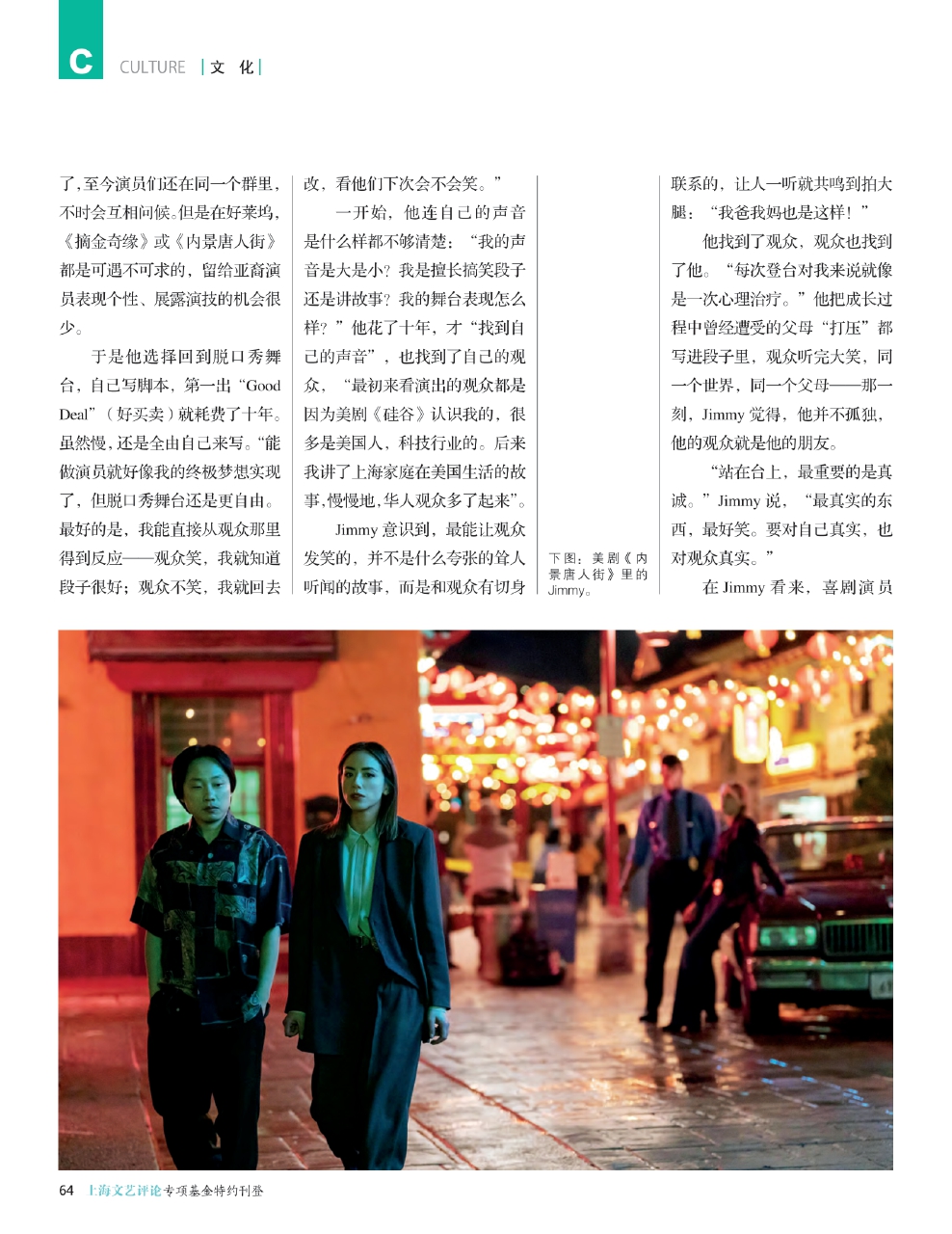 C CULTURE | 文 化 |

了，至今演员们还在同一个群里，不时会互相问候。但是在好莱坞，《摘金奇缘》或《内景唐人街》都是可遇不可求的，留给亚裔演员表现个性、展露演技的机会很少。

于是他选择回到脱口秀舞台，自己写脚本，第一出“Good Deal”（好买卖）就耗费了十年。虽然慢，还是全由自己来写。“能做演员就好像我的终极梦想实现了，但脱口秀舞台还是更自由。最好的是，我能直接从观众那里得到反应——观众笑，我就知道段子很好；观众不笑，我就回去改，看他们下次会不会笑。”

一开始，他连自己的声音是什么样都不够清楚：“我的声音是大是小？我是擅长搞笑段子还是讲故事？我的舞台表现怎么样？”他花了十年，才“找到自己的声音”，也找到了自己的观众，“最初来看演出的观众都是因为美剧《硅谷》认识我的，很多是美国人，科技行业的。后来我讲了上海家庭在美国生活的故事，慢慢地，华人观众多了起来”。

Jimmy 意识到，最能让观众发笑的，并不是什么夸张的耸人听闻的故事，而是和观众有切身

下图：美剧《内景唐人街》里的 Jimmy。

联系的，让人一听就共鸣到拍大腿：“我爸我妈也是这样！”

他找到了观众，观众也找到了他。“每次登台对我来说就像是一次心理治疗。”他把成长过程中曾经遭受的父母“打压”都写进段子里，观众听完大笑，同一个世界，同一个父母——那一刻，Jimmy 觉得，他并不孤独，他的观众就是他的朋友。

“站在台上，最重要的是真诚。”Jimmy 说，“最真实的东西，最好笑。要对自己真实，也对观众真实。”

在 Jimmy 看来，喜剧演员

64 上海文艺评论专项基金特约刊登